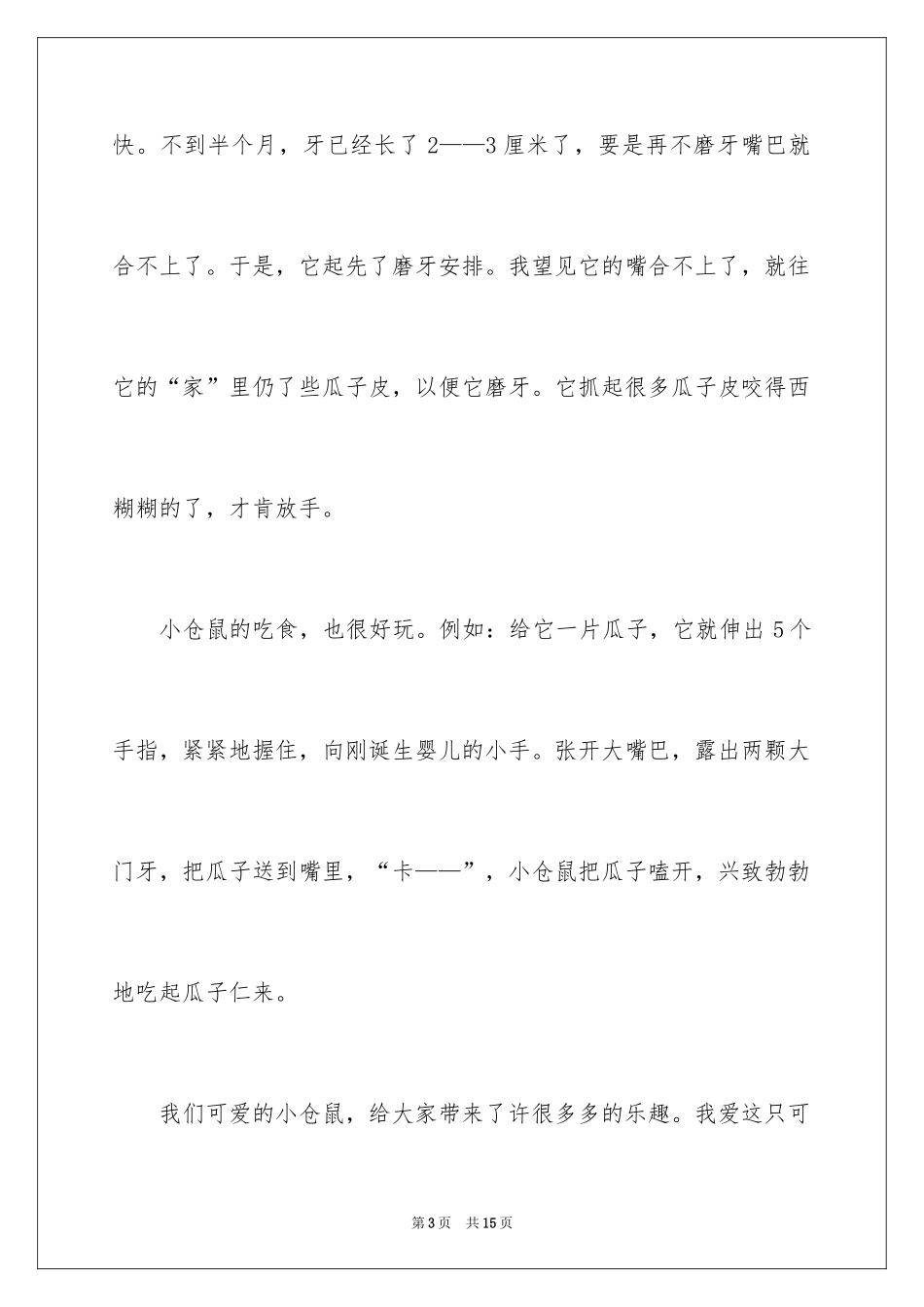 快。不到半个月，牙已经长了 2——3 厘米了，要是再不磨牙嘴巴就合不上了。于是，它起先了磨牙安排。我望见它的嘴合不上了，就往它的“家”里仍了些瓜子皮，以便它磨牙。它抓起很多瓜子皮咬得西糊糊的了，才肯放手。

小仓鼠的吃食，也很好玩。例如：给它一片瓜子，它就伸出 5 个手指，紧紧地握住，向刚诞生婴儿的小手。张开大嘴巴，露出两颗大门牙，把瓜子送到嘴里，“卡——”，小仓鼠把瓜子嗑开，兴致勃勃地吃起瓜子仁来。

我们可爱的小仓鼠，给大家带来了许很多多的乐趣。我爱这只可

第 3 页　共 15 页